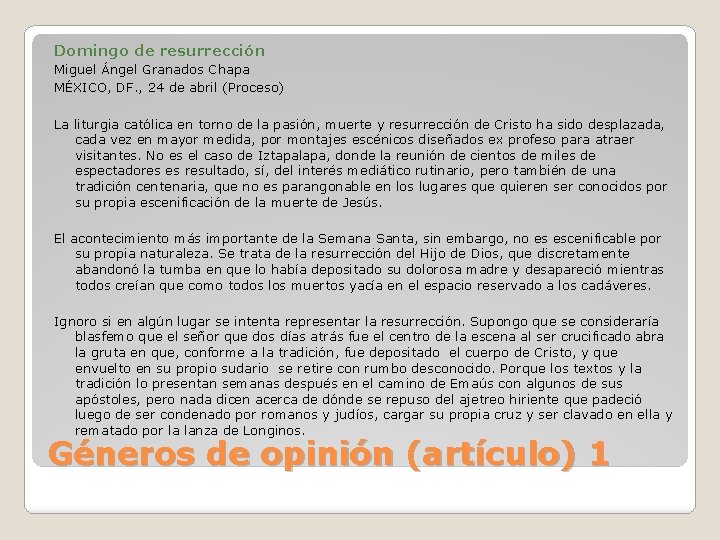 Domingo de resurrección
Miguel Ángel Granados Chapa
MÉXICO, DF., 24 de abril (Proceso)

La liturgia católica en torno de la pasión, muerte y resurrección de Cristo ha sido desplazada, cada vez en mayor medida, por montajes escénicos diseñados ex profeso para atraer visitantes. No es el caso de Iztapalapa, donde la reunión de cientos de miles de espectadores es resultado, sí, del interés mediático rutinario, pero también de una tradición centenaria, que no es parangonable en los lugares que quieren ser conocidos por su propia escenificación de la muerte de Jesús.

El acontecimiento más importante de la Semana Santa, sin embargo, no es escenificable por su propia naturaleza. Se trata de la resurrección del Hijo de Dios, que discretamente abandonó la tumba en que lo había depositado su dolorosa madre y desapareció mientras todos creían que como todos los muertos yacía en el espacio reservado a los cadáveres.

Ignoro si en algún lugar se intenta representar la resurrección. Supongo que se consideraría blasfemo que el señor que dos días atrás fue el centro de la escena al ser crucificado abra la gruta en que, conforme a la tradición, fue depositado el cuerpo de Cristo, y que envuelto en su propio sudario se retire con rumbo desconocido. Porque los textos y la tradición lo presentan semanas después en el camino de Emaús con algunos de sus apóstoles, pero nada dicen acerca de dónde se repuso del ajetreo hiriente que padeció luego de ser condenado por romanos y judíos, cargar su propia cruz y ser clavado en ella y rematado por la lanza de Longinos.

Géneros de opinión (artículo) 1